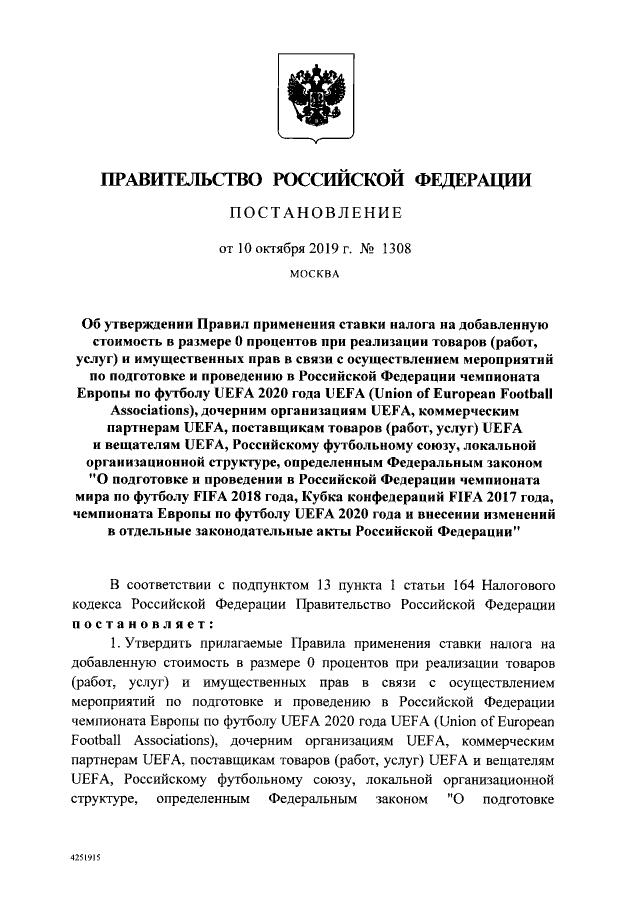 ПРАВИТЕЛЬСТВО РОССИЙСКОЙ ФЕДЕРАЦИИ

ПОСТАНОВЛЕНИЕ

от 10 октября 2019 г. № 1308

МОСКВА

Об утверждении Правил применения ставки налога на добавленную стоимость в размере 0 процентов при реализации товаров (работ, услуг) и имущественных прав в связи с осуществлением мероприятий по подготовке и проведению в Российской Федерации чемпионата Европы по футболу UEFA 2020 года UEFA (Union of European Football Associations), дочерним организациям UEFA, коммерческим партнерам UEFA, поставщикам товаров (работ, услуг) UEFA и вещателям UEFA, Российскому футбольному союзу, локальной организационной структуре, определенным Федеральным законом "О подготовке и проведении в Российской Федерации чемпионата мира по футболу FIFA 2018 года, Кубка конфедераций FIFA 2017 года, чемпионата Европы по футболу UEFA 2020 года и внесении изменений в отдельные законодательные акты Российской Федерации"

В соответствии с подпунктом 13 пункта 1 статьи 164 Налогового кодекса Российской Федерации Правительство Российской Федерации постановляет:

1. Утвердить прилагаемые Правила применения ставки налога на добавленную стоимость в размере 0 процентов при реализации товаров (работ, услуг) и имущественных прав в связи с осуществлением мероприятий по подготовке и проведению в Российской Федерации чемпионата Европы по футболу UEFA 2020 года UEFA (Union of European Football Associations), дочерним организациям UEFA, коммерческим партнерам UEFA, поставщикам товаров (работ, услуг) UEFA и вещателям UEFA, Российскому футбольному союзу, локальной организационной структуре, определенным Федеральным законом "О подготовке

4251915